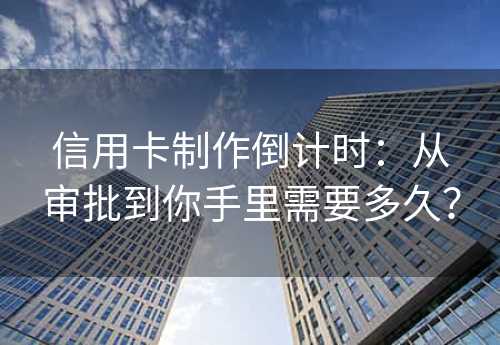 信用卡制作倒计时：从审批到你手里需要多久？